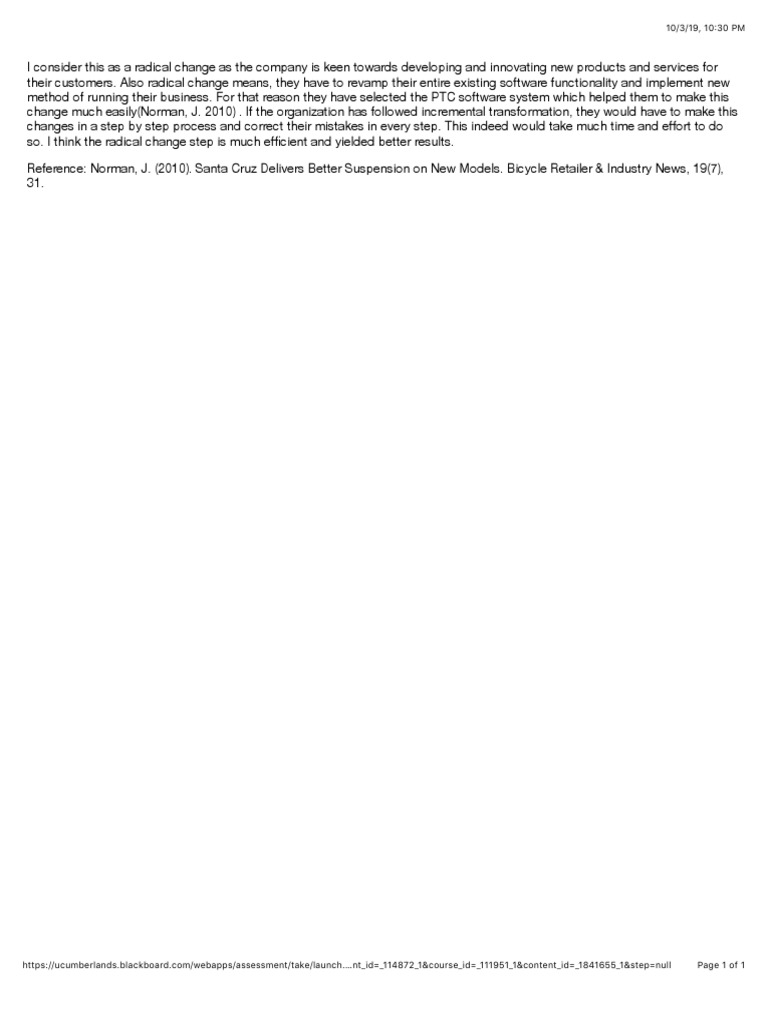 10/3/19, 10:30 PM

I consider this as a radical change as the company is keen towards developing and innovating new products and services for their customers. Also radical change means, they have to revamp their entire existing software functionality and implement new method of running their business. For that reason they have selected the PTC software system which helped them to make this change much easily(Norman, J. 2010) . If the organization has followed incremental transformation, they would have to make this changes in a step by step process and correct their mistakes in every step. This indeed would take much time and effort to do so. I think the radical change step is much efficient and yielded better results.

Reference: Norman, J. (2010). Santa Cruz Delivers Better Suspension on New Models. Bicycle Retailer & Industry News, 19(7), 31.

https://ucumberlands.blackboard.com/webapps/assessment/take/launch....nt_id=_114872_1&course_id=_111951_1&content_id=_1841655_1&step=null Page 1 of 1